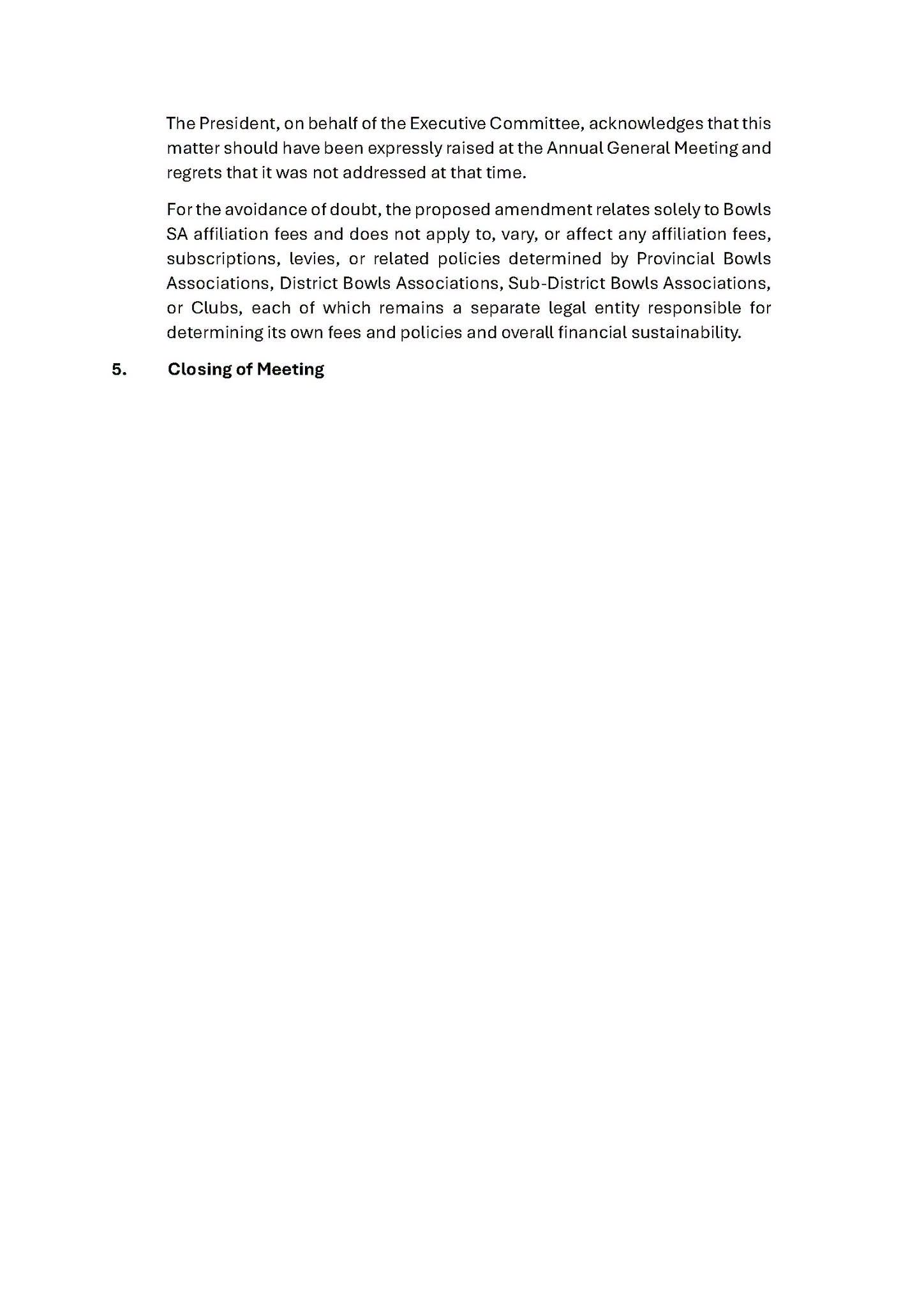 The President, on behalf of the Executive Committee, acknowledges that this matter should have been expressly raised at the Annual General Meeting and regrets that it was not addressed at that time.

For the avoidance of doubt, the proposed amendment relates solely to Bowls SA affiliation fees and does not apply to, vary, or affect any affiliation fees, subscriptions, levies, or related policies determined by Provincial Bowls Associations, District Bowls Associations, Sub-District Bowls Associations, or Clubs, each of which remains a separate legal entity responsible for determining its own fees and policies and overall financial sustainability.

5. Closing of Meeting